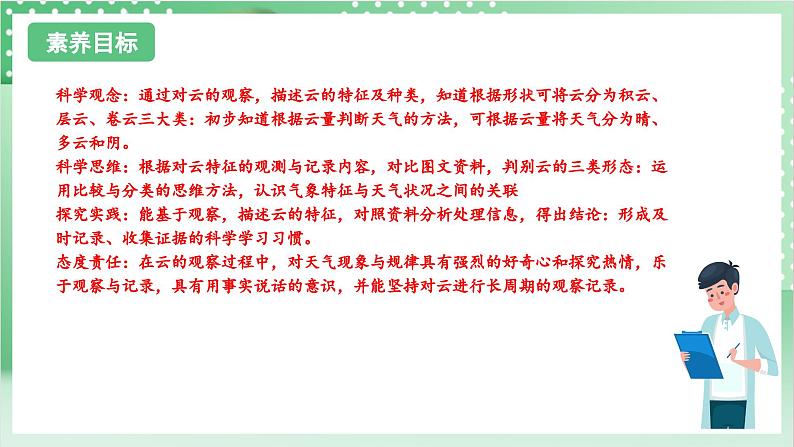 素养目标

科学观念：通过对云的观察，描述云的特征及种类，知道根据形状可将云分为积云、层云、卷云三大类：初步知道根据云量判断天气的方法，可根据云量将天气分为晴、多云和阴。
科学思维：根据对云特征的观测与记录内容，对比图文资料，判别云的三类形态：运用比较与分类的思维方法，认识气象特征与天气状况之间的关联
探究实践：能基于观察，描述云的特征，对照资料分析处理信息，得出结论：形成及时记录、收集证据的科学学习习惯。
态度责任：在云的观察过程中，对天气现象与规律具有强烈的好奇心和探究热情，乐于观察与记录，具有用事实说话的意识，并能坚持对云进行长周期的观察记录。